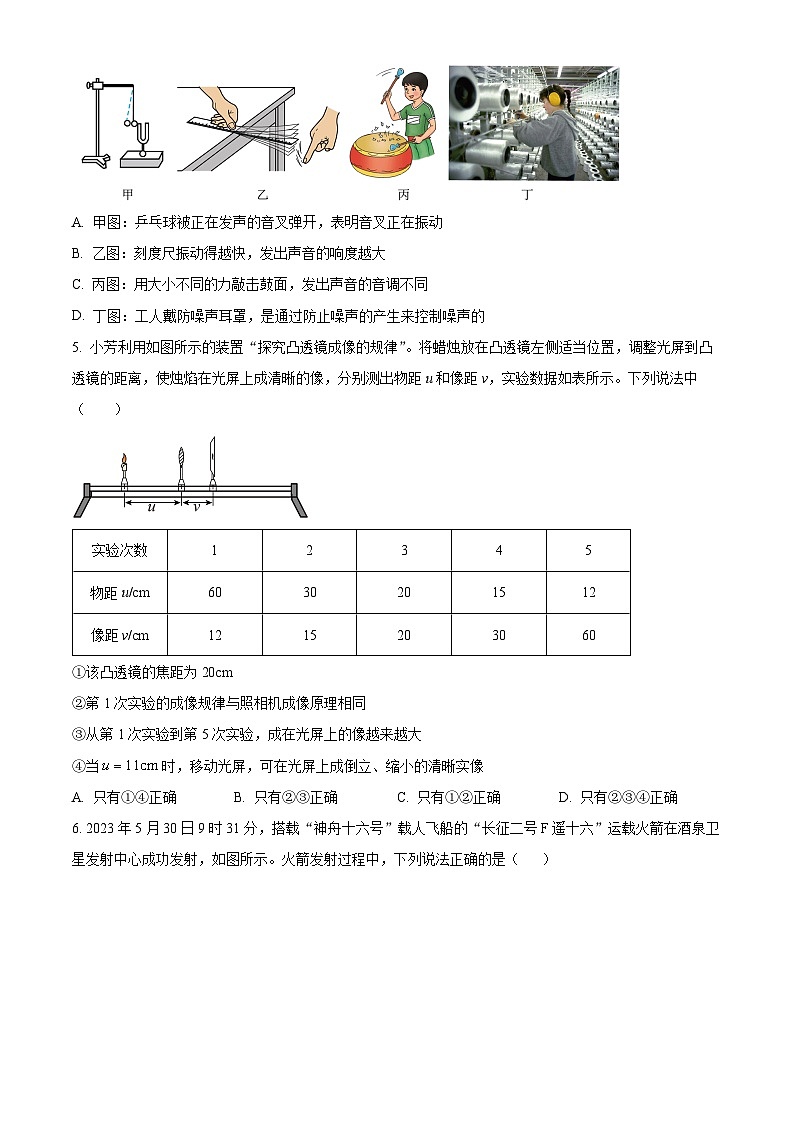 甲　　乙　　丙　　丁

A. 甲图：乒乓球被正在发声的音叉弹开，表明音叉正在振动

B. 乙图：刻度尺振动得越快，发出声音的响度越大

C. 丙图：用大小不同的力敲击鼓面，发出声音的音调不同

D. 丁图：工人戴防噪声耳罩，是通过防止噪声的产生来控制噪声的

5. 小芳利用如图所示的装置“探究凸透镜成像的规律”。将蜡烛放在凸透镜左侧适当位置，调整光屏到凸透镜的距离，使烛焰在光屏上成清晰的像，分别测出物距 $u$ 和像距 $v$，实验数据如表所示。下列说法中（　　）

$u$　$v$

| 实验次数 | 1 | 2 | 3 | 4 | 5 |
|---|---|---|---|---|---|
| 物距 $u$/cm | 60 | 30 | 20 | 15 | 12 |
| 像距 $v$/cm | 12 | 15 | 20 | 30 | 60 |

①该凸透镜的焦距为 20cm

②第 1 次实验的成像规律与照相机成像原理相同

③从第 1 次实验到第 5 次实验，成在光屏上的像越来越大

④当 $u=11$cm 时，移动光屏，可在光屏上成倒立、缩小的清晰实像

A. 只有①④正确　　B. 只有②③正确　　C. 只有①②正确　　D. 只有②③④正确

6. 2023 年 5 月 30 日 9 时 31 分，搭载“神舟十六号”载人飞船的“长征二号 F 遥十六”运载火箭在酒泉卫星发射中心成功发射，如图所示。火箭发射过程中，下列说法正确的是（　　）